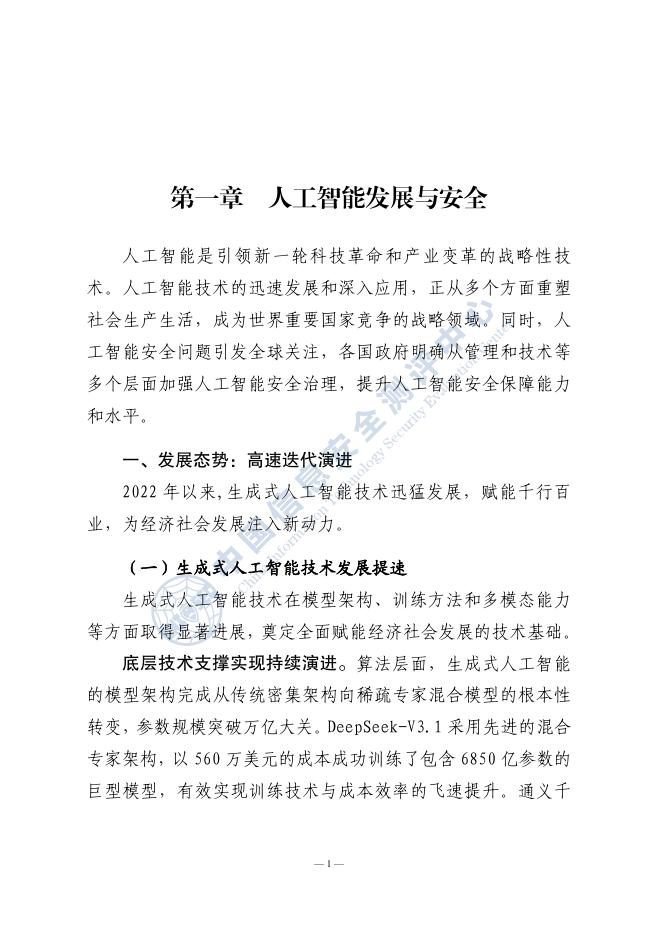 第一章　人工智能发展与安全

人工智能是引领新一轮科技革命和产业变革的战略性技术。人工智能技术的迅速发展和深入应用，正从多个方面重塑社会生产生活，成为世界重要国家竞争的战略领域。同时，人工智能安全问题引发全球关注，各国政府明确从管理和技术等多个层面加强人工智能安全治理，提升人工智能安全保障能力和水平。

一、发展态势：高速迭代演进

2022 年以来，生成式人工智能技术迅猛发展，赋能千行百业，为经济社会发展注入新动力。

（一）生成式人工智能技术发展提速

生成式人工智能技术在模型架构、训练方法和多模态能力等方面取得显著进展，奠定全面赋能经济社会发展的技术基础。

底层技术支撑实现持续演进。算法层面，生成式人工智能的模型架构完成从传统密集架构向稀疏专家混合模型的根本性转变，参数规模突破万亿大关。DeepSeek-V3.1 采用先进的混合专家架构，以 560 万美元的成本成功训练了包含 6850 亿参数的巨型模型，有效实现训练技术与成本效率的飞速提升。通义千

中国信息安全测评中心
China Information Technology Security Evaluation Center

— 1 —